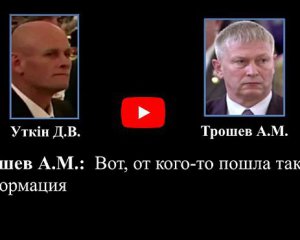 Уткін Д.В.

Трошев А.М.

шев А.М.: Вот, от кого-то пошла так
ормация